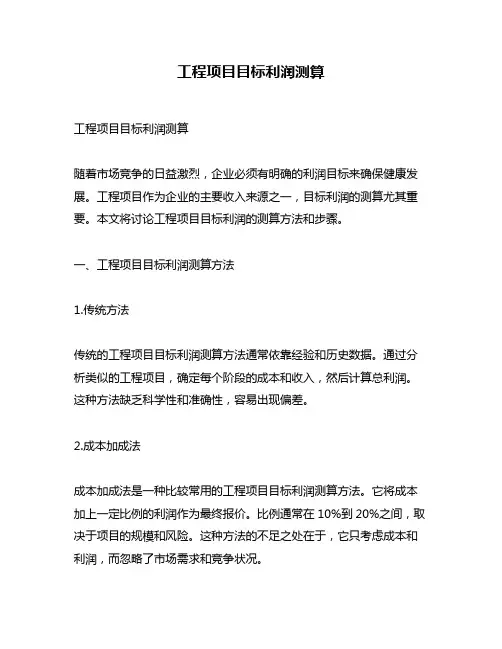 工程项目目标利润测算

工程项目目标利润测算

随着市场竞争的日益激烈，企业必须有明确的利润目标来确保健康发展。工程项目作为企业的主要收入来源之一，目标利润的测算尤其重要。本文将讨论工程项目目标利润的测算方法和步骤。

一、工程项目目标利润测算方法

1.传统方法

传统的工程项目目标利润测算方法通常依靠经验和历史数据。通过分析类似的工程项目，确定每个阶段的成本和收入，然后计算总利润。这种方法缺乏科学性和准确性，容易出现偏差。

2.成本加成法

成本加成法是一种比较常用的工程项目目标利润测算方法。它将成本加上一定比例的利润作为最终报价。比例通常在 10%到 20%之间，取决于项目的规模和风险。这种方法的不足之处在于，它只考虑成本和利润，而忽略了市场需求和竞争状况。